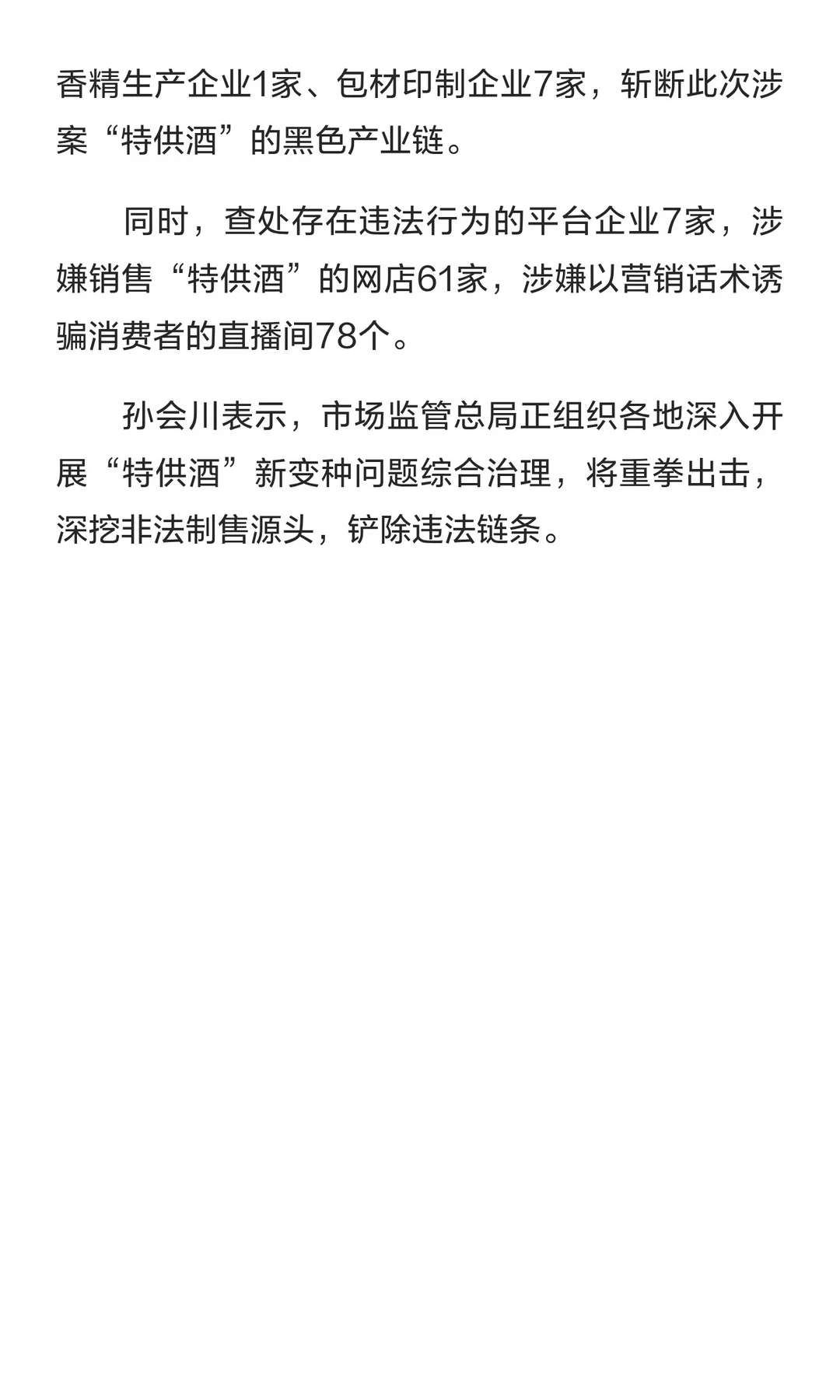 香精生产企业1家、包材印制企业7家，斩断此次涉案“特供酒”的黑色产业链。

同时，查处存在违法行为的平台企业7家，涉嫌销售“特供酒”的网店61家，涉嫌以营销话术诱骗消费者的直播间78个。

孙会川表示，市场监管总局正组织各地深入开展“特供酒”新变种问题综合治理，将重拳出击，深挖非法制售源头，铲除违法链条。